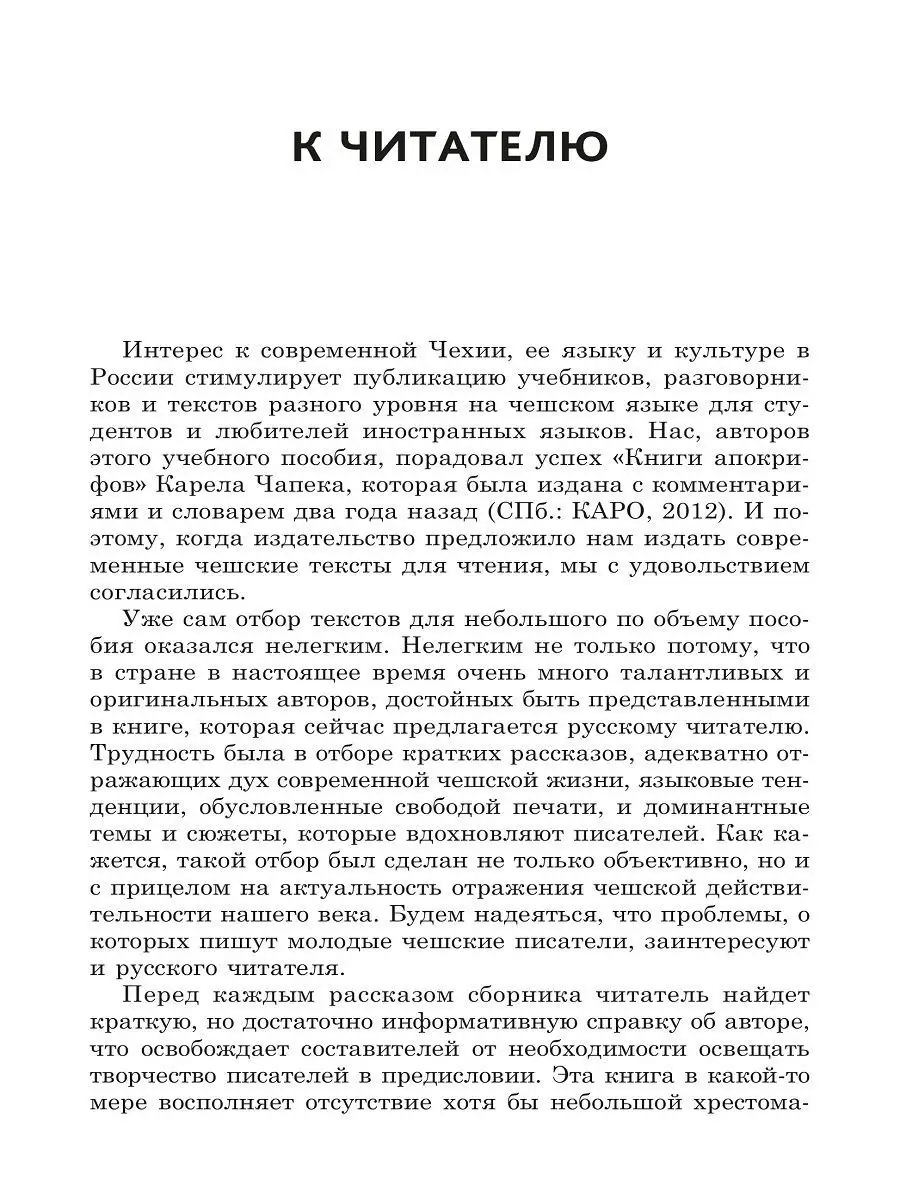 К ЧИТАТЕЛЮ

Интерес к современной Чехии, ее языку и культуре в России стимулирует публикацию учебников, разговорников и текстов разного уровня на чешском языке для студентов и любителей иностранных языков. Нас, авторов этого учебного пособия, порадовал успех «Книги апокрифов» Карела Чапека, которая была издана с комментариями и словарем два года назад (СПб.: КАРО, 2012). И поэтому, когда издательство предложило нам издать современные чешские тексты для чтения, мы с удовольствием согласились.

Уже сам отбор текстов для небольшого по объему пособия оказался нелегким. Нелегким не только потому, что в стране в настоящее время очень много талантливых и оригинальных авторов, достойных быть представленными в книге, которая сейчас предлагается русскому читателю. Трудность была в отборе кратких рассказов, адекватно отражающих дух современной чешской жизни, языковые тенденции, обусловленные свободой печати, и доминантные темы и сюжеты, которые вдохновляют писателей. Как кажется, такой отбор был сделан не только объективно, но и с прицелом на актуальность отражения чешской действительности нашего века. Будем надеяться, что проблемы, о которых пишут молодые чешские писатели, заинтересуют и русского читателя.

Перед каждым рассказом сборника читатель найдет краткую, но достаточно информативную справку об авторе, что освобождает составителей от необходимости освещать творчество писателей в предисловии. Эта книга в какой-то мере восполняет отсутствие хотя бы небольшой хрестома-